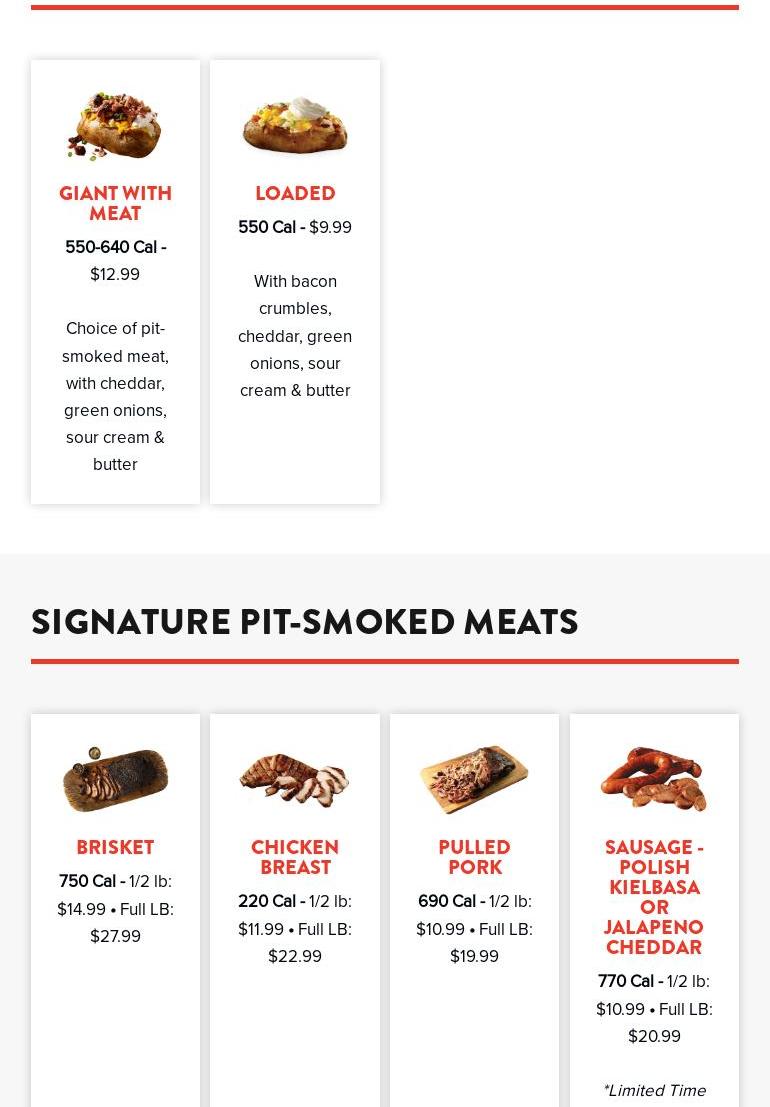 GIANT WITH MEAT

550-640 Cal - $12.99

Choice of pit-smoked meat, with cheddar, green onions, sour cream & butter

LOADED

550 Cal - $9.99

With bacon crumbles, cheddar, green onions, sour cream & butter

SIGNATURE PIT-SMOKED MEATS

BRISKET

750 Cal - 1/2 lb: $14.99 • Full LB: $27.99

CHICKEN BREAST

220 Cal - 1/2 lb: $11.99 • Full LB: $22.99

PULLED PORK

690 Cal - 1/2 lb: $10.99 • Full LB: $19.99

SAUSAGE - POLISH KIELBASA OR JALAPENO CHEDDAR

770 Cal - 1/2 lb: $10.99 • Full LB: $20.99

*Limited Time